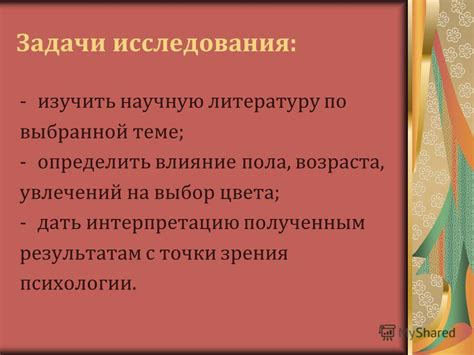 Задачи исследования:

- изучить научную литературу по выбранной теме;
- определить влияние пола, возраста, увлечений на выбор цвета;
- дать интерпретацию полученным результатам с точки зрения психологии.

MyShared